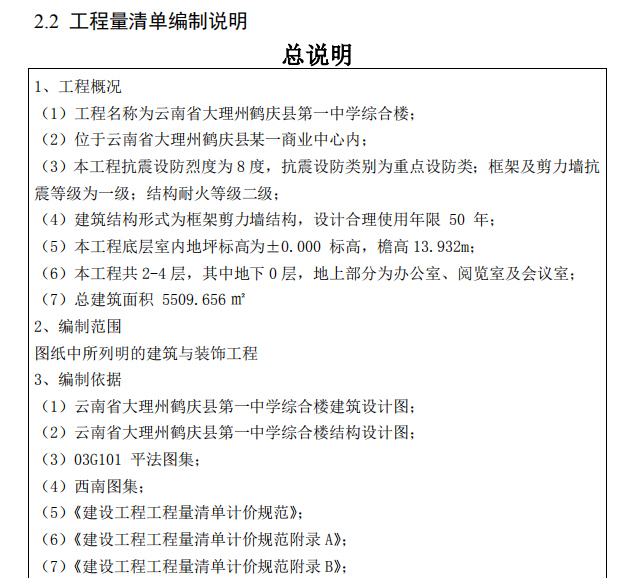 2.2 工程量清单编制说明

总说明

1、工程概况

（1）工程名称为云南省大理州鹤庆县第一中学综合楼；

（2）位于云南省大理州鹤庆县某一商业中心内；

（3）本工程抗震设防烈度为 8 度，抗震设防类别为重点设防类；框架及剪力墙抗震等级为一级；结构耐火等级二级；

（4）建筑结构形式为框架剪力墙结构，设计合理使用年限 50 年；

（5）本工程底层室内地坪标高为±0.000 标高，檐高 13.932m；

（6）本工程共 2-4 层，其中地下 0 层，地上部分为办公室、阅览室及会议室；

（7）总建筑面积 5509.656 ㎡

2、编制范围

图纸中所列明的建筑与装饰工程

3、编制依据

（1）云南省大理州鹤庆县第一中学综合楼建筑设计图；

（2）云南省大理州鹤庆县第一中学综合楼结构设计图；

（3）03G101 平法图集；

（4）西南图集；

（5）《建设工程工程量清单计价规范》；

（6）《建设工程工程量清单计价规范附录 A》；

（7）《建设工程工程量清单计价规范附录 B》；